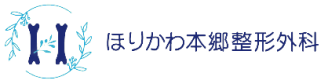 ほりかわ本郷整形外科